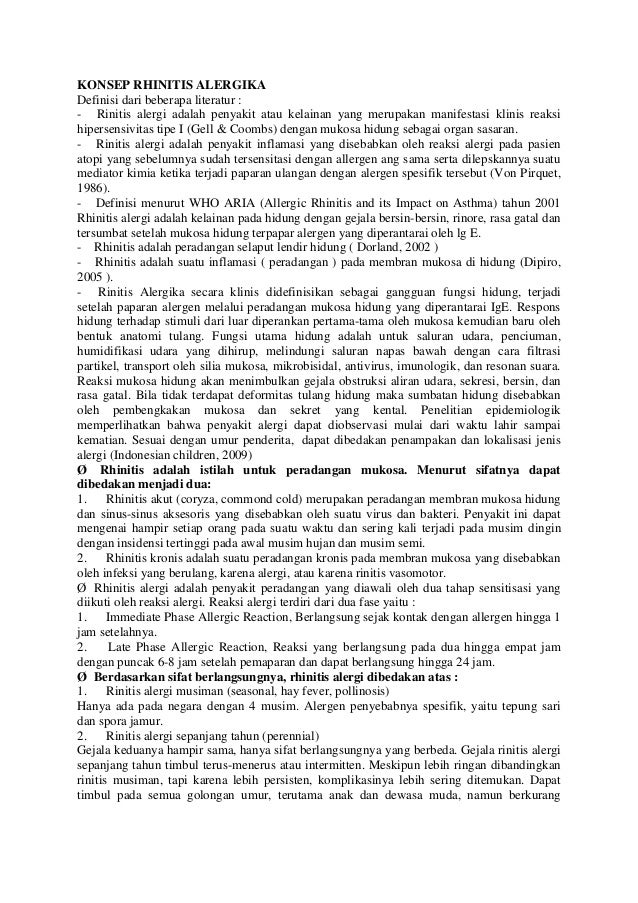 KONSEP RHINITIS ALERGIKA
Definisi dari beberapa literatur :
- Rinitis alergi adalah penyakit atau kelainan yang merupakan manifestasi klinis reaksi hipersensivitas tipe I (Gell & Coombs) dengan mukosa hidung sebagai organ sasaran.
- Rinitis alergi adalah penyakit inflamasi yang disebabkan oleh reaksi alergi pada pasien atopi yang sebelumnya sudah tersensitasi dengan allergen ang sama serta dilepskannya suatu mediator kimia ketika terjadi paparan ulangan dengan alergen spesifik tersebut (Von Pirquet, 1986).
- Definisi menurut WHO ARIA (Allergic Rhinitis and its Impact on Asthma) tahun 2001 Rhinitis alergi adalah kelainan pada hidung dengan gejala bersin-bersin, rinore, rasa gatal dan tersumbat setelah mukosa hidung terpapar alergen yang diperantarai oleh lg E.
- Rhinitis adalah peradangan selaput lendir hidung ( Dorland, 2002 )
- Rhinitis adalah suatu inflamasi ( peradangan ) pada membran mukosa di hidung (Dipiro, 2005 ).
- Rinitis Alergika secara klinis didefinisikan sebagai gangguan fungsi hidung, terjadi setelah paparan alergen melalui peradangan mukosa hidung yang diperantarai IgE. Respons hidung terhadap stimuli dari luar diperankan pertama-tama oleh mukosa kemudian baru oleh bentuk anatomi tulang. Fungsi utama hidung adalah untuk saluran udara, penciuman, humidifikasi udara yang dihirup, melindungi saluran napas bawah dengan cara filtrasi partikel, transport oleh silia mukosa, mikrobisidal, antivirus, imunologik, dan resonan suara. Reaksi mukosa hidung akan menimbulkan gejala obstruksi aliran udara, sekresi, bersin, dan rasa gatal. Bila tidak terdapat deformitas tulang hidung maka sumbatan hidung disebabkan oleh pembengkakan mukosa dan sekret yang kental. Penelitian epidemiologik memperlihatkan bahwa penyakit alergi dapat diobservasi mulai dari waktu lahir sampai kematian. Sesuai dengan umur penderita, dapat dibedakan penampakan dan lokalisasi jenis alergi (Indonesian children, 2009)
Ø Rhinitis adalah istilah untuk peradangan mukosa. Menurut sifatnya dapat dibedakan menjadi dua:
1. Rhinitis akut (coryza, commond cold) merupakan peradangan membran mukosa hidung dan sinus-sinus aksesoris yang disebabkan oleh suatu virus dan bakteri. Penyakit ini dapat mengenai hampir setiap orang pada suatu waktu dan sering kali terjadi pada musim dingin dengan insidensi tertinggi pada awal musim hujan dan musim semi.
2. Rhinitis kronis adalah suatu peradangan kronis pada membran mukosa yang disebabkan oleh infeksi yang berulang, karena alergi, atau karena rinitis vasomotor.
Ø Rhinitis alergi adalah penyakit peradangan yang diawali oleh dua tahap sensitisasi yang diikuti oleh reaksi alergi. Reaksi alergi terdiri dari dua fase yaitu :
1. Immediate Phase Allergic Reaction, Berlangsung sejak kontak dengan allergen hingga 1 jam setelahnya.
2. Late Phase Allergic Reaction, Reaksi yang berlangsung pada dua hingga empat jam dengan puncak 6-8 jam setelah pemaparan dan dapat berlangsung hingga 24 jam.
Ø Berdasarkan sifat berlangsungnya, rhinitis alergi dibedakan atas :
1. Rinitis alergi musiman (seasonal, hay fever, pollinosis)
Hanya ada pada negara dengan 4 musim. Alergen penyebabnya spesifik, yaitu tepung sari dan spora jamur.
2. Rinitis alergi sepanjang tahun (perennial)
Gejala keduanya hampir sama, hanya sifat berlangsungnya yang berbeda. Gejala rinitis alergi sepanjang tahun timbul terus-menerus atau intermitten. Meskipun lebih ringan dibandingkan rinitis musiman, tapi karena lebih persisten, komplikasinya lebih sering ditemukan. Dapat timbul pada semua golongan umur, terutama anak dan dewasa muda, namun berkurang